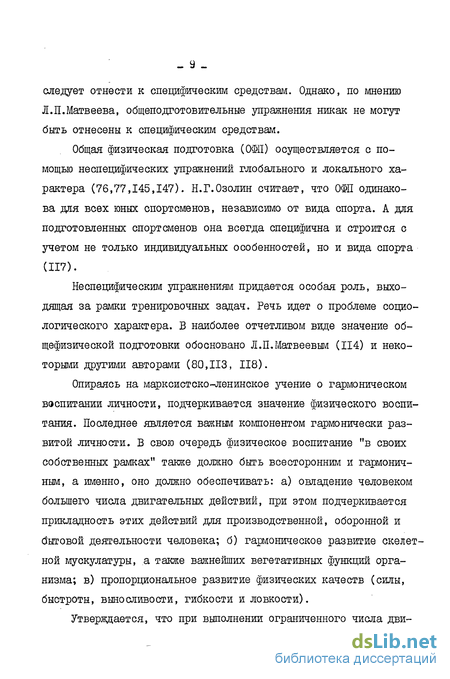 - 9 -

следует отнести к специфическим средствам. Однако, по мнению Л.П.Матвеева, общеподготовительные упражнения никак не могут быть отнесены к специфическим средствам.

Общая физическая подготовка (ОФП) осуществляется с помощью неспецифических упражнений глобального и локального характера (76,77,I45,I47). Н.Г.Озолин считает, что ОФП одинакова для всех юных спортсменов, независимо от вида спорта. А для подготовленных спортсменов она всегда специфична и строится с учетом не только индивидуальных особенностей, но и вида спорта (II7).

Неспецифическим упражнениям придается особая роль, выходящая за рамки тренировочных задач. Речь идет о проблеме социологического характера. В наиболее отчетливом виде значение общефизической подготовки обосновано Л.П.Матвеевым (II4) и некоторыми другими авторами (80,II3, II8).

Опираясь на марксистско-ленинское учение о гармоническом воспитании личности, подчеркивается значение физического воспитания. Последнее является важным компонентом гармонически развитой личности. В свою очередь физическое воспитание "в своих собственных рамках" также должно быть всесторонним и гармоничным, а именно, оно должно обеспечивать: а) овладение человеком большего числа двигательных действий, при этом подчеркивается прикладность этих действий для производственной, оборонной и бытовой деятельности человека; б) гармоническое развитие скелетной мускулатуры, а также важнейших вегетативных функций организма; в) пропорциональное развитие физических качеств (силы, быстроты, выносливости, гибкости и ловкости).

Утверждается, что при выполнении ограниченного числа дви-

dsLib.net
библиотека диссертаций